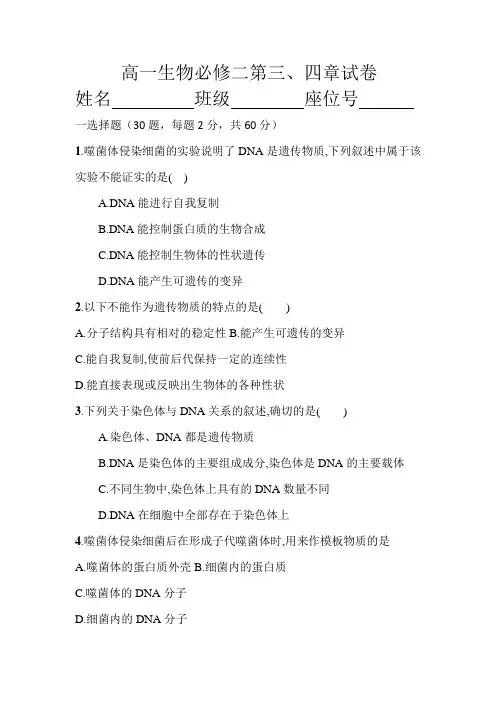 高一生物必修二第三、四章试卷

姓名________班级________座位号______

一选择题（30 题，每题 2 分，共 60 分）

1.噬菌体侵染细菌的实验说明了 DNA 是遗传物质,下列叙述中属于该实验不能证实的是(　)

A.DNA 能进行自我复制

B.DNA 能控制蛋白质的生物合成

C.DNA 能控制生物体的性状遗传

D.DNA 能产生可遗传的变异

2.以下不能作为遗传物质的特点的是(　　)

A.分子结构具有相对的稳定性 B.能产生可遗传的变异

C.能自我复制,使前后代保持一定的连续性

D.能直接表现或反映出生物体的各种性状

3.下列关于染色体与 DNA 关系的叙述,确切的是(　　)

A.染色体、DNA 都是遗传物质

B.DNA 是染色体的主要组成成分,染色体是 DNA 的主要载体

C.不同生物中,染色体上具有的 DNA 数量不同

D.DNA 在细胞中全部存在于染色体上

4.噬菌体侵染细菌后在形成子代噬菌体时,用来作模板物质的是

A.噬菌体的蛋白质外壳 B.细菌内的蛋白质

C.噬菌体的 DNA 分子

D.细菌内的 DNA 分子